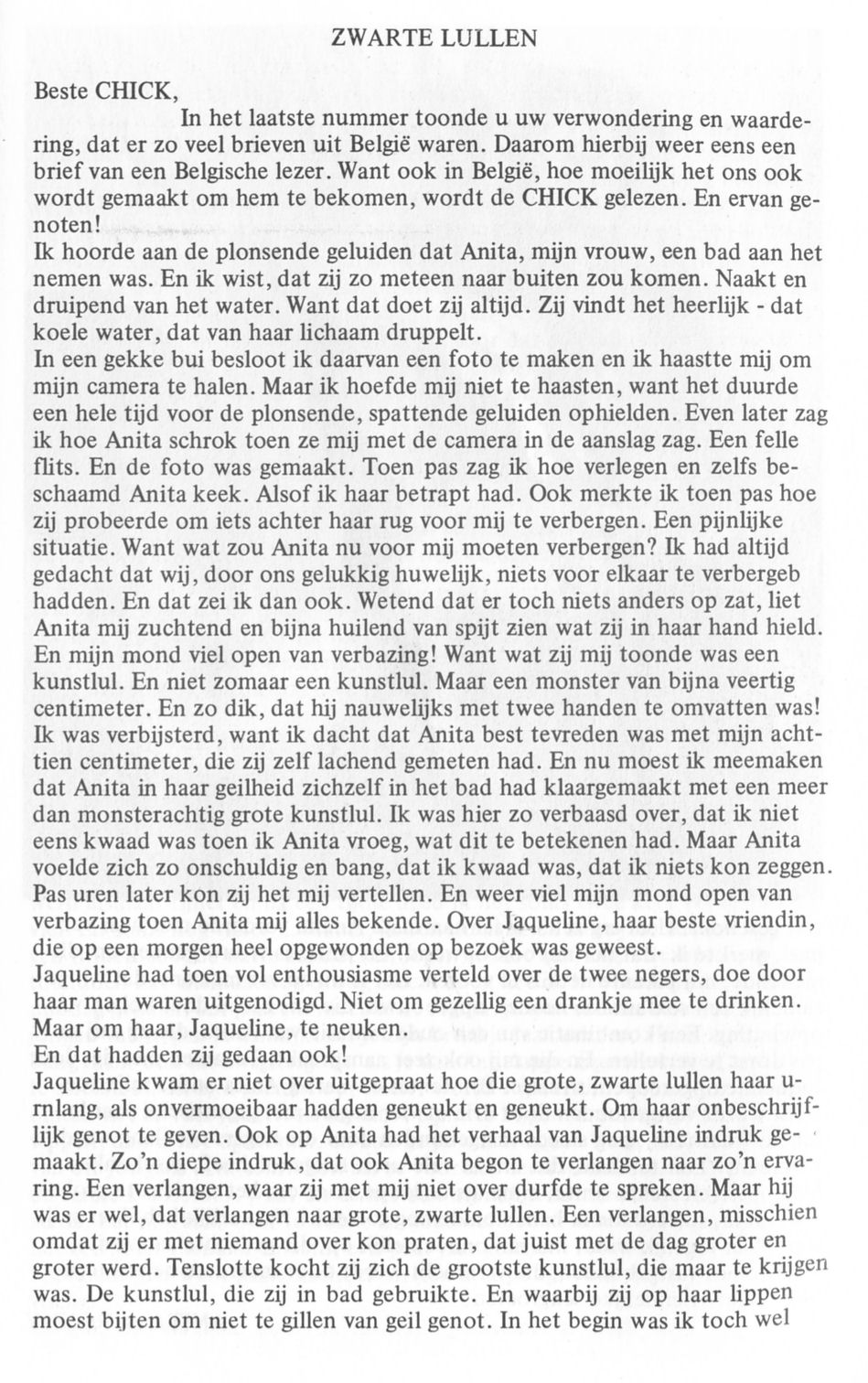 ZWARTE LULLEN

Beste CHICK,

In het laatste nummer toonde u uw verwondering en waardering, dat er zo veel brieven uit België waren. Daarom hierbij weer eens een brief van een Belgische lezer. Want ook in België, hoe moeilijk het ons ook wordt gemaakt om hem te bekomen, wordt de CHICK gelezen. En ervan genoten!

Ik hoorde aan de plonsende geluiden dat Anita, mijn vrouw, een bad aan het nemen was. En ik wist, dat zij zo meteen naar buiten zou komen. Naakt en druipend van het water. Want dat doet zij altijd. Zij vindt het heerlijk - dat koele water, dat van haar lichaam druppelt.

In een gekke bui besloot ik daarvan een foto te maken en ik haastte mij om mijn camera te halen. Maar ik hoefde mij niet te haasten, want het duurde een hele tijd voor de plonsende, spattende geluiden ophielden. Even later zag ik hoe Anita schrok toen ze mij met de camera in de aanslag zag. Een felle flits. En de foto was gemaakt. Toen pas zag ik hoe verlegen en zelfs beschaamd Anita keek. Alsof ik haar betrapt had. Ook merkte ik toen pas hoe zij probeerde om iets achter haar rug voor mij te verbergen. Een pijnlijke situatie. Want wat zou Anita nu voor mij moeten verbergen? Ik had altijd gedacht dat wij, door ons gelukkig huwelijk, niets voor elkaar te verbergeb hadden. En dat zei ik dan ook. Wetend dat er toch niets anders op zat, liet Anita mij zuchtend en bijna huilend van spijt zien wat zij in haar hand hield. En mijn mond viel open van verbazing! Want wat zij mij toonde was een kunstlul. En niet zomaar een kunstlul. Maar een monster van bijna veertig centimeter. En zo dik, dat hij nauwelijks met twee handen te omvatten was! Ik was verbijsterd, want ik dacht dat Anita best tevreden was met mijn achttien centimeter, die zij zelf lachend gemeten had. En nu moest ik meemaken dat Anita in haar geilheid zichzelf in het bad had klaargemaakt met een meer dan monsterachtig grote kunstlul. Ik was hier zo verbaasd over, dat ik niet eens kwaad was toen ik Anita vroeg, wat dit te betekenen had. Maar Anita voelde zich zo onschuldig en bang, dat ik kwaad was, dat ik niets kon zeggen. Pas uren later kon zij het mij vertellen. En weer viel mijn mond open van verbazing toen Anita mij alles bekende. Over Jaqueline, haar beste vriendin, die op een morgen heel opgewonden op bezoek was geweest.

Jaqueline had toen vol enthousiasme verteld over de twee negers, doe door haar man waren uitgenodigd. Niet om gezellig een drankje mee te drinken. Maar om haar, Jaqueline, te neuken.

En dat hadden zij gedaan ook!

Jaqueline kwam er niet over uitgepraat hoe die grote, zwarte lullen haar urnlang, als onvermoeibaar hadden geneukt en geneukt. Om haar onbeschrijflijk genot te geven. Ook op Anita had het verhaal van Jaqueline indruk gemaakt. Zo'n diepe indruk, dat ook Anita begon te verlangen naar zo'n ervaring. Een verlangen, waar zij met mij niet over durfde te spreken. Maar hij was er wel, dat verlangen naar grote, zwarte lullen. Een verlangen, misschien omdat zij er met niemand over kon praten, dat juist met de dag groter en groter werd. Tenslotte kocht zij zich de grootste kunstlul, die maar te krijgen was. De kunstlul, die zij in bad gebruikte. En waarbij zij op haar lippen moest bijten om niet te gillen van geil genot. In het begin was ik toch wel